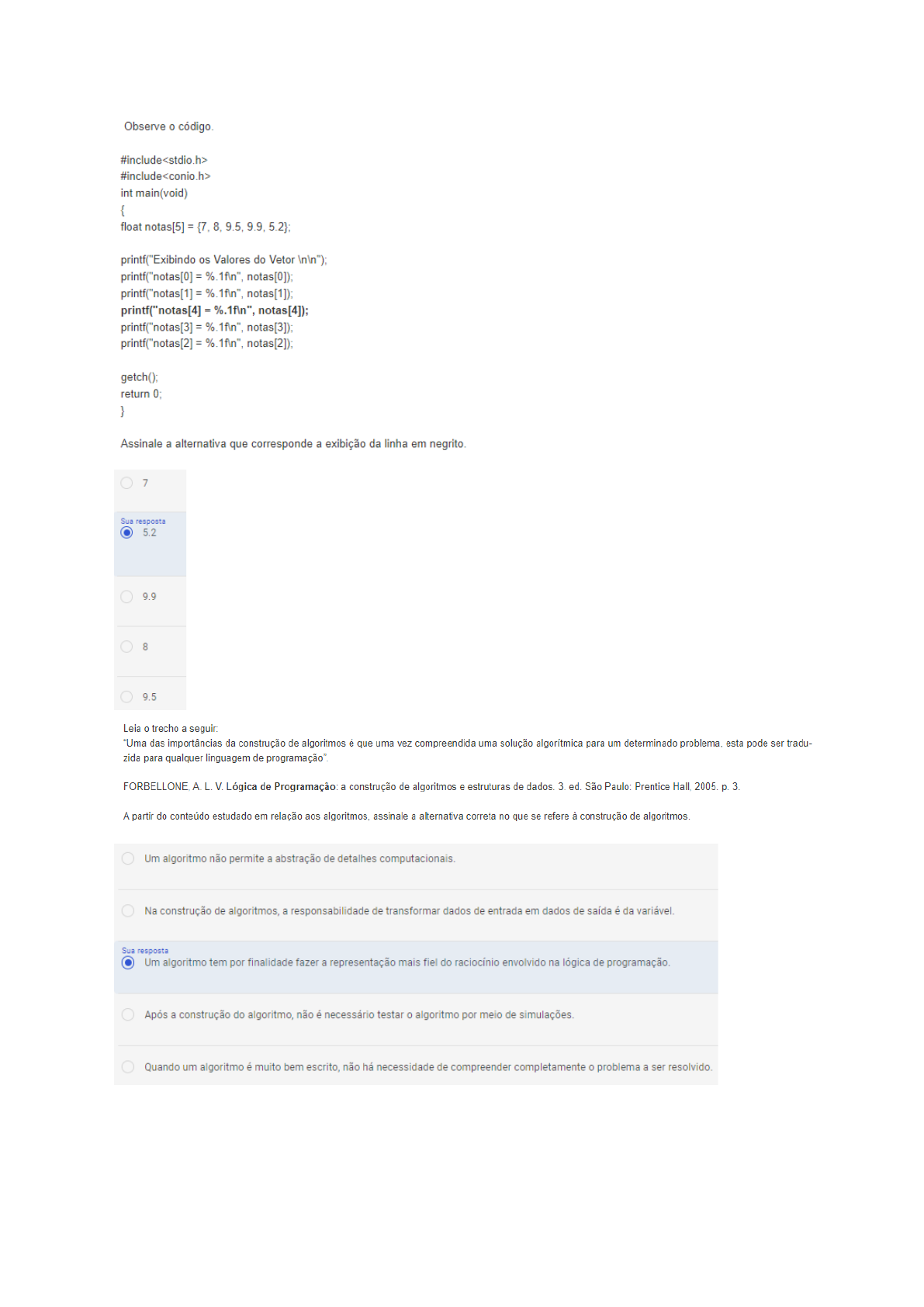 Observe o código.

#include<stdio.h>
#include<conio.h>
int main(void)
{
float notas[5] = {7, 8, 9.5, 9.9, 5.2};

printf("Exibindo os Valores do Vetor \n\n");
printf("notas[0] = %.1f\n", notas[0]);
printf("notas[1] = %.1f\n", notas[1]);
printf("notas[4] = %.1f\n", notas[4]);
printf("notas[3] = %.1f\n", notas[3]);
printf("notas[2] = %.1f\n", notas[2]);

getch();
return 0;
}

Assinale a alternativa que corresponde a exibição da linha em negrito.

7

Sua resposta
5.2

9.9

8

9.5

Leia o trecho a seguir:
"Uma das importâncias da construção de algoritmos é que uma vez compreendida uma solução algorítmica para um determinado problema, esta pode ser traduzida para qualquer linguagem de programação".

FORBELLONE, A. L. V. Lógica de Programação: a construção de algoritmos e estruturas de dados. 3. ed. São Paulo: Prentice Hall, 2005. p. 3.

A partir do conteúdo estudado em relação aos algoritmos, assinale a alternativa correta no que se refere à construção de algoritmos.

Um algoritmo não permite a abstração de detalhes computacionais.

Na construção de algoritmos, a responsabilidade de transformar dados de entrada em dados de saída é da variável.

Sua resposta
Um algoritmo tem por finalidade fazer a representação mais fiel do raciocínio envolvido na lógica de programação.

Após a construção do algoritmo, não é necessário testar o algoritmo por meio de simulações.

Quando um algoritmo é muito bem escrito, não há necessidade de compreender completamente o problema a ser resolvido.